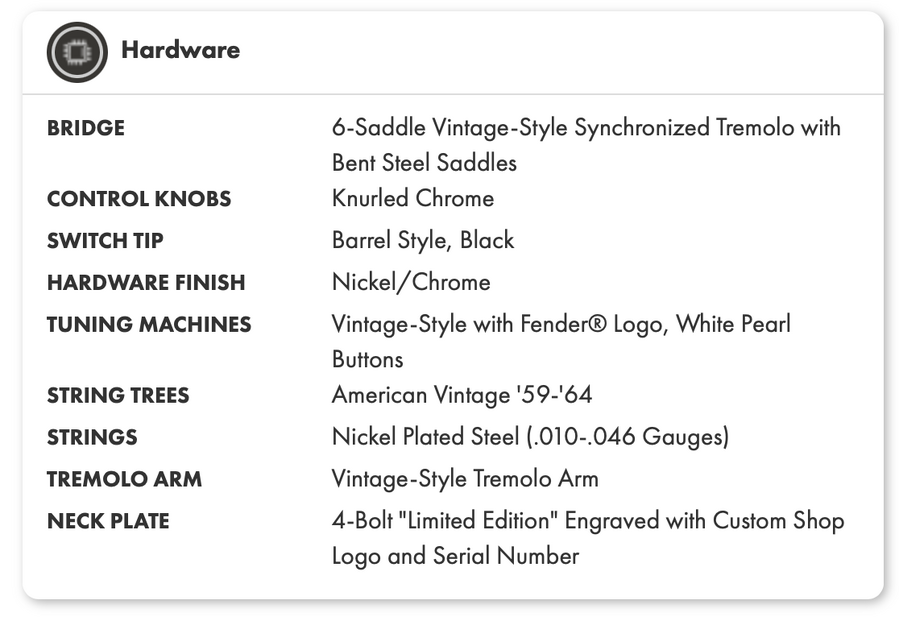 Hardware

| | |
|---|---|
| BRIDGE | 6-Saddle Vintage-Style Synchronized Tremolo with Bent Steel Saddles |
| CONTROL KNOBS | Knurled Chrome |
| SWITCH TIP | Barrel Style, Black |
| HARDWARE FINISH | Nickel/Chrome |
| TUNING MACHINES | Vintage-Style with Fender® Logo, White Pearl Buttons |
| STRING TREES | American Vintage '59-'64 |
| STRINGS | Nickel Plated Steel (.010-.046 Gauges) |
| TREMOLO ARM | Vintage-Style Tremolo Arm |
| NECK PLATE | 4-Bolt "Limited Edition" Engraved with Custom Shop Logo and Serial Number |